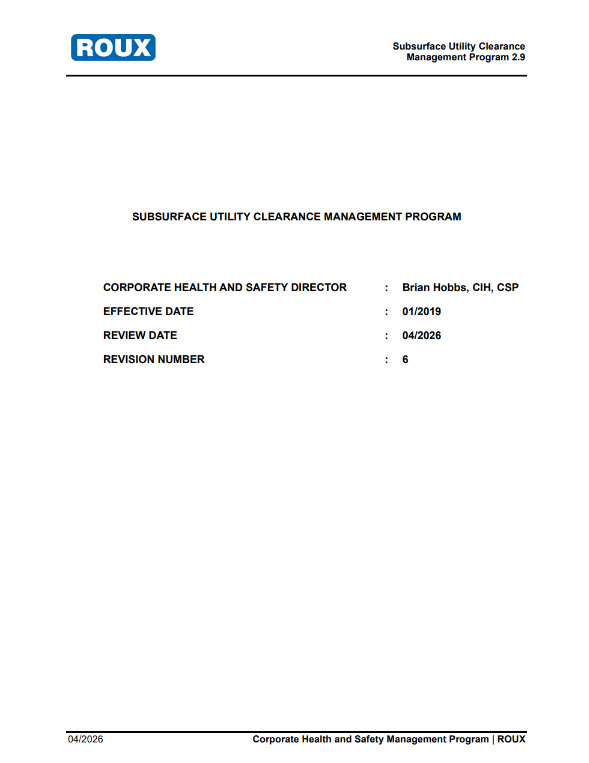 ROUX

Subsurface Utility Clearance
Management Program 2.9

SUBSURFACE UTILITY CLEARANCE MANAGEMENT PROGRAM

CORPORATE HEALTH AND SAFETY DIRECTOR : Brian Hobbs, CIH, CSP
EFFECTIVE DATE : 01/2019
REVIEW DATE : 04/2026
REVISION NUMBER : 6

04/2026 Corporate Health and Safety Management Program | ROUX